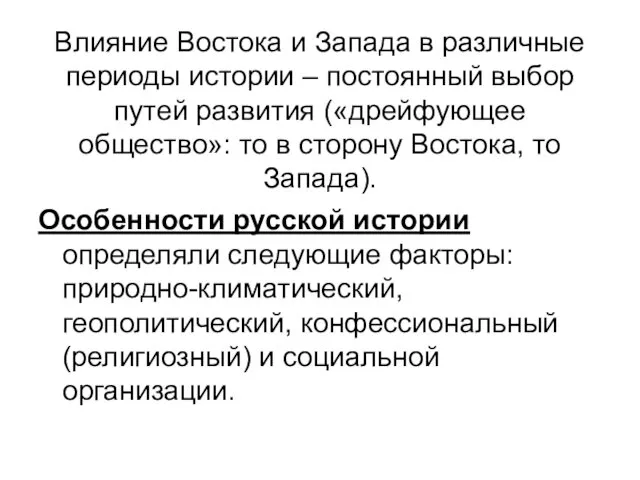 Влияние Востока и Запада в различные периоды истории – постоянный выбор путей развития («дрейфующее общество»: то в сторону Востока, то Запада).

Особенности русской истории определяли следующие факторы: природно-климатический, геополитический, конфессиональный (религиозный) и социальной организации.